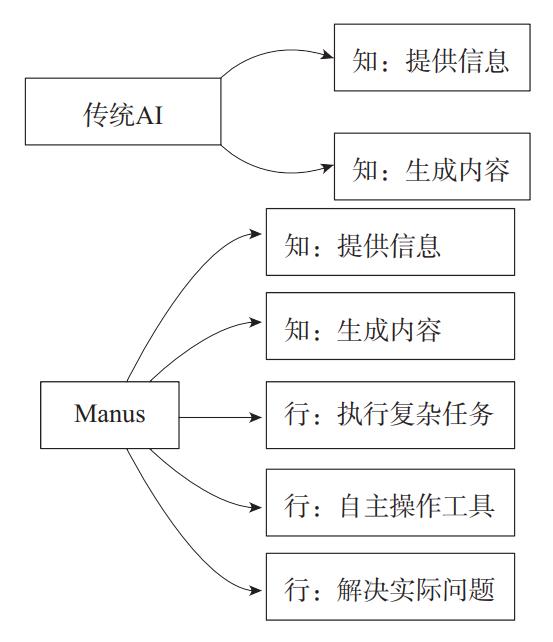 传统AI

知：提供信息

知：生成内容

Manus

知：提供信息

知：生成内容

行：执行复杂任务

行：自主操作工具

行：解决实际问题